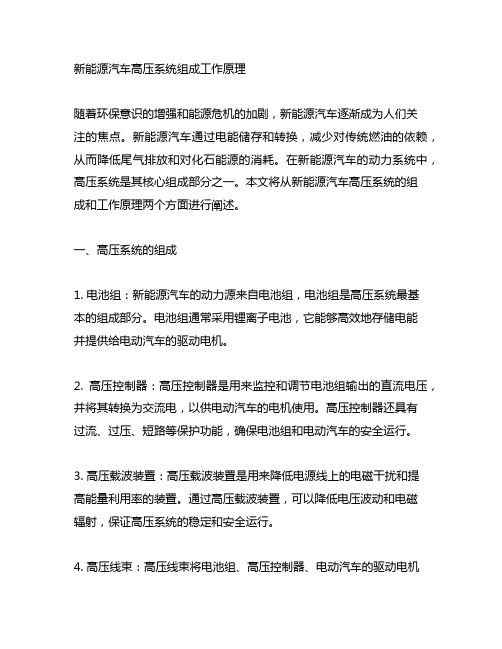 新能源汽车高压系统组成工作原理

随着环保意识的增强和能源危机的加剧，新能源汽车逐渐成为人们关注的焦点。新能源汽车通过电能储存和转换，减少对传统燃油的依赖，从而降低尾气排放和对化石能源的消耗。在新能源汽车的动力系统中，高压系统是其核心组成部分之一。本文将从新能源汽车高压系统的组成和工作原理两个方面进行阐述。

一、高压系统的组成

1. 电池组：新能源汽车的动力源来自电池组，电池组是高压系统最基本的组成部分。电池组通常采用锂离子电池，它能够高效地存储电能并提供给电动汽车的驱动电机。

2. 高压控制器：高压控制器是用来监控和调节电池组输出的直流电压，并将其转换为交流电，以供电动汽车的电机使用。高压控制器还具有过流、过压、短路等保护功能，确保电池组和电动汽车的安全运行。

3. 高压载波装置：高压载波装置是用来降低电源线上的电磁干扰和提高能量利用率的装置。通过高压载波装置，可以降低电压波动和电磁辐射，保证高压系统的稳定和安全运行。

4. 高压线束：高压线束将电池组、高压控制器、电动汽车的驱动电机